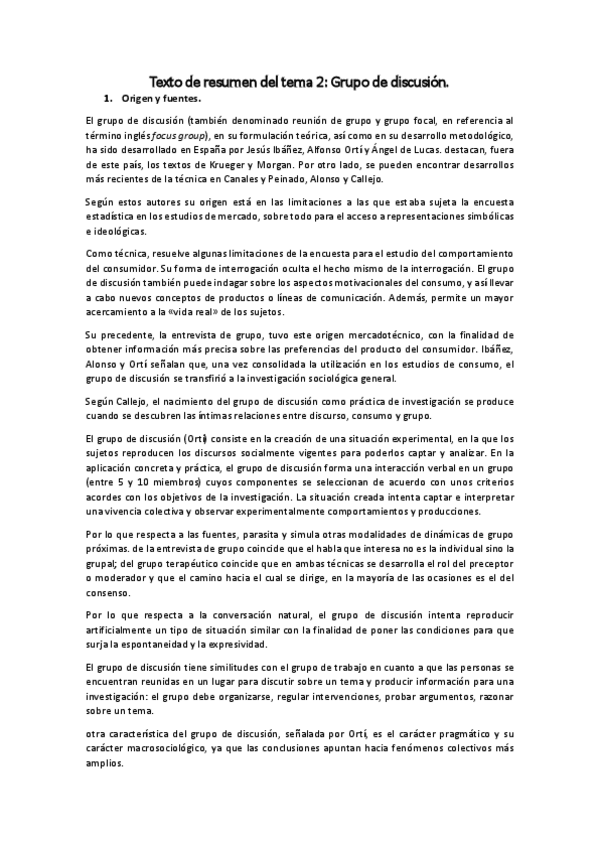 Texto de resumen del tema 2: Grupo de discusión.

1. Origen y fuentes.

El grupo de discusión (también denominado reunión de grupo y grupo focal, en referencia al término inglés focus group), en su formulación teórica, así como en su desarrollo metodológico, ha sido desarrollado en España por Jesús Ibáñez, Alfonso Ortí y Ángel de Lucas. destacan, fuera de este país, los textos de Krueger y Morgan. Por otro lado, se pueden encontrar desarrollos más recientes de la técnica en Canales y Peinado, Alonso y Callejo.

Según estos autores su origen está en las limitaciones a las que estaba sujeta la encuesta estadística en los estudios de mercado, sobre todo para el acceso a representaciones simbólicas e ideológicas.

Como técnica, resuelve algunas limitaciones de la encuesta para el estudio del comportamiento del consumidor. Su forma de interrogación oculta el hecho mismo de la interrogación. El grupo de discusión también puede indagar sobre los aspectos motivacionales del consumo, y así llevar a cabo nuevos conceptos de productos o líneas de comunicación. Además, permite un mayor acercamiento a la «vida real» de los sujetos.

Su precedente, la entrevista de grupo, tuvo este origen mercadotécnico, con la finalidad de obtener información más precisa sobre las preferencias del producto del consumidor. Ibáñez, Alonso y Ortí señalan que, una vez consolidada la utilización en los estudios de consumo, el grupo de discusión se transfirió a la investigación sociológica general.

Según Callejo, el nacimiento del grupo de discusión como práctica de investigación se produce cuando se descubren las íntimas relaciones entre discurso, consumo y grupo.

El grupo de discusión (Ortí) consiste en la creación de una situación experimental, en la que los sujetos reproducen los discursos socialmente vigentes para poderlos captar y analizar. En la aplicación concreta y práctica, el grupo de discusión forma una interacción verbal en un grupo (entre 5 y 10 miembros) cuyos componentes se seleccionan de acuerdo con unos criterios acordes con los objetivos de la investigación. La situación creada intenta captar e interpretar una vivencia colectiva y observar experimentalmente comportamientos y producciones.

Por lo que respecta a las fuentes, parasita y simula otras modalidades de dinámicas de grupo próximas. de la entrevista de grupo coincide que el habla que interesa no es la individual sino la grupal; del grupo terapéutico coincide que en ambas técnicas se desarrolla el rol del preceptor o moderador y que el camino hacia el cual se dirige, en la mayoría de las ocasiones es el del consenso.

Por lo que respecta a la conversación natural, el grupo de discusión intenta reproducir artificialmente un tipo de situación similar con la finalidad de poner las condiciones para que surja la espontaneidad y la expresividad.

El grupo de discusión tiene similitudes con el grupo de trabajo en cuanto a que las personas se encuentran reunidas en un lugar para discutir sobre un tema y producir información para una investigación: el grupo debe organizarse, regular intervenciones, probar argumentos, razonar sobre un tema.

otra característica del grupo de discusión, señalada por Ortí, es el carácter pragmático y su carácter macrosociológico, ya que las conclusiones apuntan hacia fenómenos colectivos más amplios.